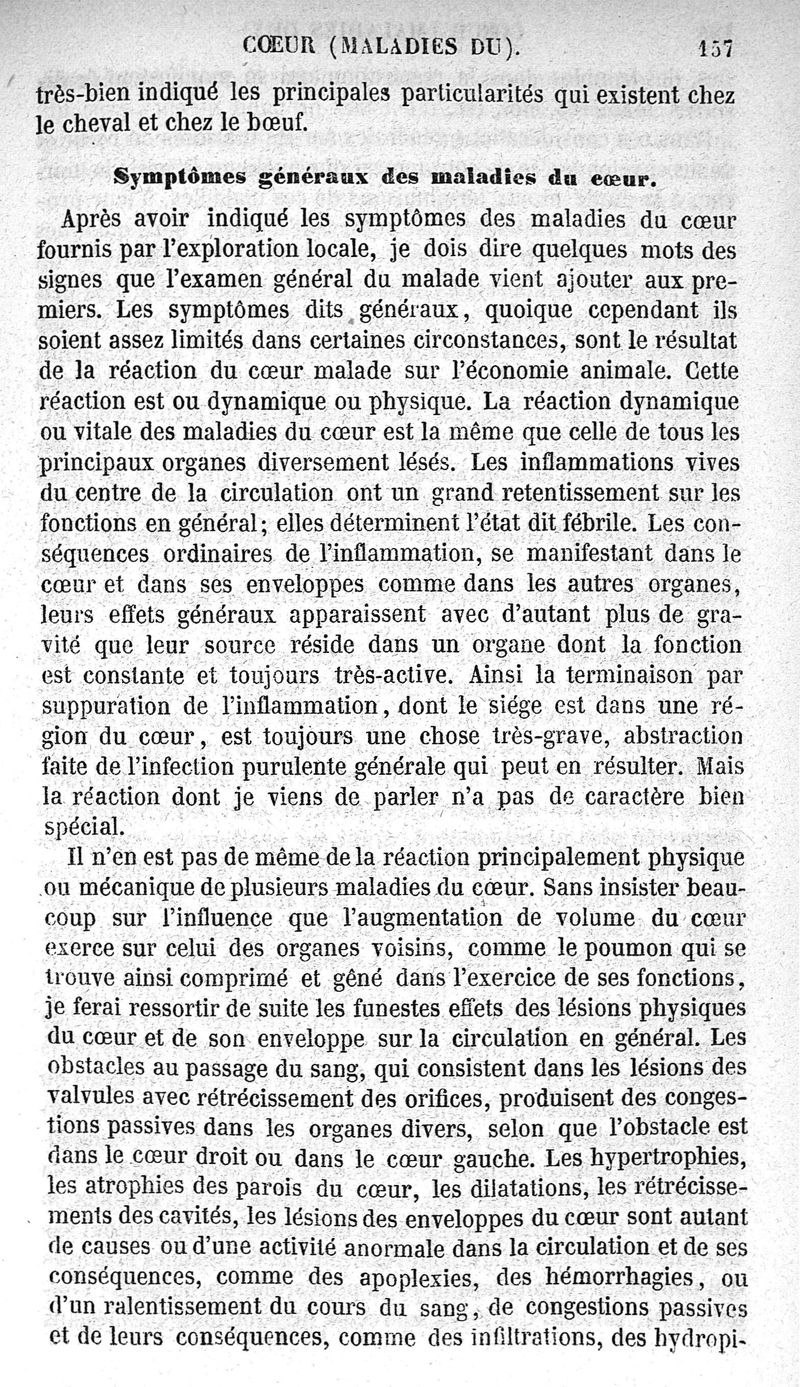 CŒUR (MALADIES DU). 157

très-bien indiqué les principales particularités qui existent chez le cheval et chez le bœuf.

Symptômes généraux des maladies du cœur.

Après avoir indiqué les symptômes des maladies du cœur fournis par l'exploration locale, je dois dire quelques mots des signes que l'examen général du malade vient ajouter aux premiers. Les symptômes dits généraux, quoique cependant ils soient assez limités dans certaines circonstances, sont le résultat de la réaction du cœur malade sur l'économie animale. Cette réaction est ou dynamique ou physique. La réaction dynamique ou vitale des maladies du cœur est la même que celle de tous les principaux organes diversement lésés. Les inflammations vives du centre de la circulation ont un grand retentissement sur les fonctions en général; elles déterminent l'état dit fébrile. Les conséquences ordinaires de l'inflammation, se manifestant dans le cœur et dans ses enveloppes comme dans les autres organes, leurs effets généraux apparaissent avec d'autant plus de gravité que leur source réside dans un organe dont la fonction est constante et toujours très-active. Ainsi la terminaison par suppuration de l'inflammation, dont le siége est dans une région du cœur, est toujours une chose très-grave, abstraction faite de l'infection purulente générale qui peut en résulter. Mais la réaction dont je viens de parler n'a pas de caractère bien spécial.

Il n'en est pas de même de la réaction principalement physique ou mécanique de plusieurs maladies du cœur. Sans insister beaucoup sur l'influence que l'augmentation de volume du cœur exerce sur celui des organes voisins, comme le poumon qui se trouve ainsi comprimé et gêné dans l'exercice de ses fonctions, je ferai ressortir de suite les funestes effets des lésions physiques du cœur et de son enveloppe sur la circulation en général. Les obstacles au passage du sang, qui consistent dans les lésions des valvules avec rétrécissement des orifices, produisent des congestions passives dans les organes divers, selon que l'obstacle est dans le cœur droit ou dans le cœur gauche. Les hypertrophies, les atrophies des parois du cœur, les dilatations, les rétrécissements des cavités, les lésions des enveloppes du cœur sont autant de causes ou d'une activité anormale dans la circulation et de ses conséquences, comme des apoplexies, des hémorrhagies, ou d'un ralentissement du cours du sang, de congestions passives et de leurs conséquences, comme des infiltrations, des hydropi-